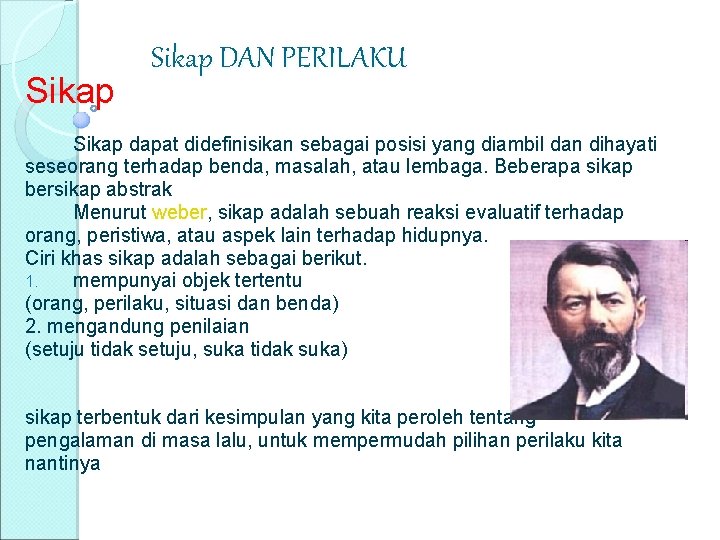 Sikap DAN PERILAKU

Sikap

Sikap dapat didefinisikan sebagai posisi yang diambil dan dihayati seseorang terhadap benda, masalah, atau lembaga. Beberapa sikap bersikap abstrak

Menurut weber, sikap adalah sebuah reaksi evaluatif terhadap orang, peristiwa, atau aspek lain terhadap hidupnya.

Ciri khas sikap adalah sebagai berikut.

1. mempunyai objek tertentu
(orang, perilaku, situasi dan benda)
2. mengandung penilaian
(setuju tidak setuju, suka tidak suka)

sikap terbentuk dari kesimpulan yang kita peroleh tentang pengalaman di masa lalu, untuk mempermudah pilihan perilaku kita nantinya